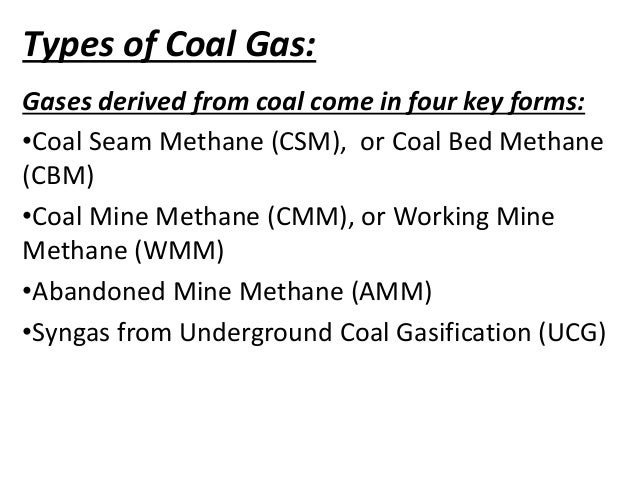 Types of Coal Gas:

Gases derived from coal come in four key forms:

• Coal Seam Methane (CSM), or Coal Bed Methane (CBM)

• Coal Mine Methane (CMM), or Working Mine Methane (WMM)

• Abandoned Mine Methane (AMM)

• Syngas from Underground Coal Gasification (UCG)